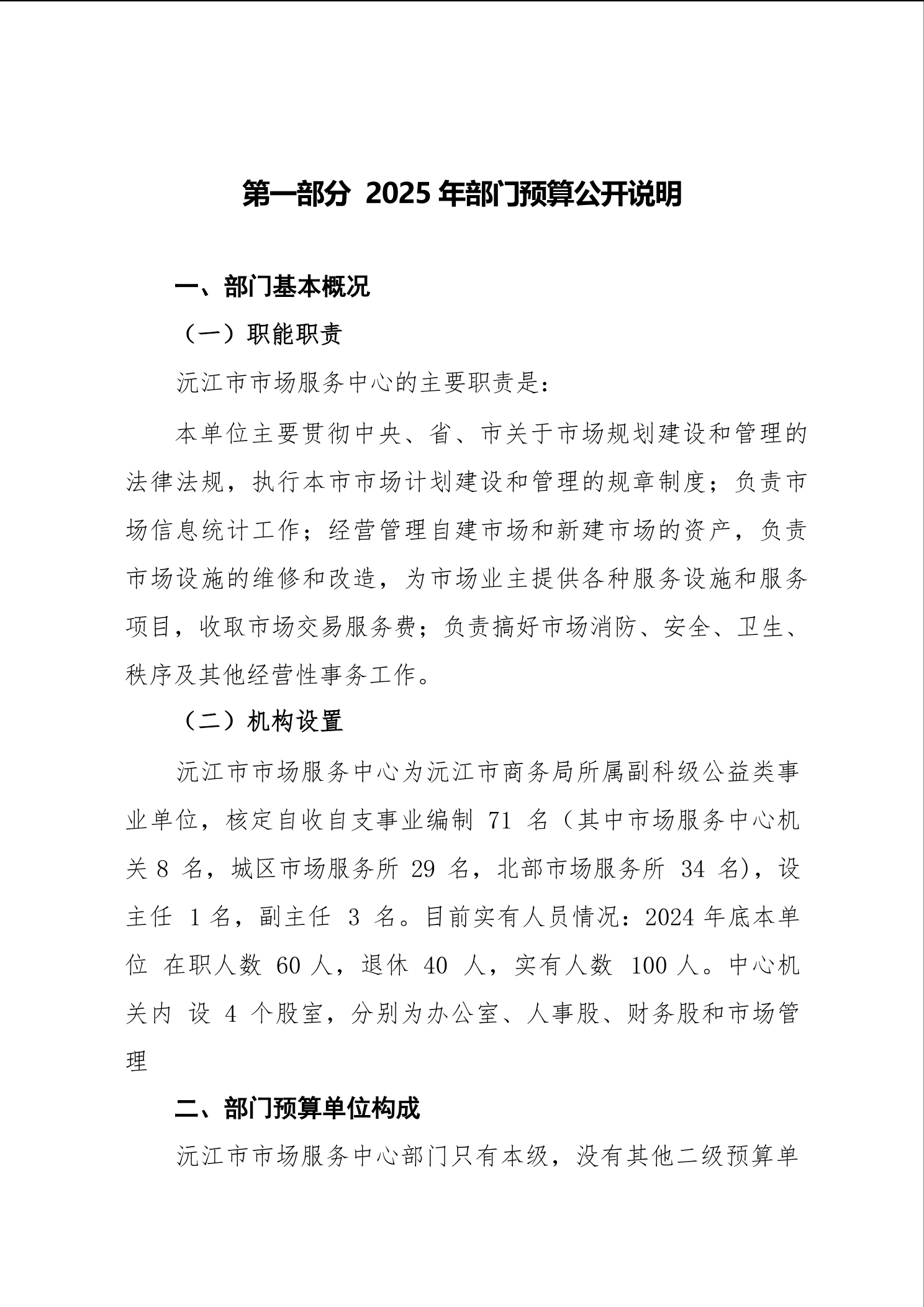 第一部分 2025 年部门预算公开说明

一、部门基本概况

（一）职能职责

沅江市市场服务中心的主要职责是：

本单位主要贯彻中央、省、市关于市场规划建设和管理的法律法规，执行本市市场计划建设和管理的规章制度；负责市场信息统计工作；经营管理自建市场和新建市场的资产，负责市场设施的维修和改造，为市场业主提供各种服务设施和服务项目，收取市场交易服务费；负责搞好市场消防、安全、卫生、秩序及其他经营性事务工作。

（二）机构设置

沅江市市场服务中心为沅江市商务局所属副科级公益类事业单位，核定自收自支事业编制 71 名（其中市场服务中心机关 8 名，城区市场服务所 29 名，北部市场服务所 34 名)，设主任 1 名，副主任 3 名。目前实有人员情况：2024 年底本单位 在职人数 60 人，退休 40 人，实有人数 100 人。中心机关内 设 4 个股室，分别为办公室、人事股、财务股和市场管理

二、部门预算单位构成

沅江市市场服务中心部门只有本级，没有其他二级预算单